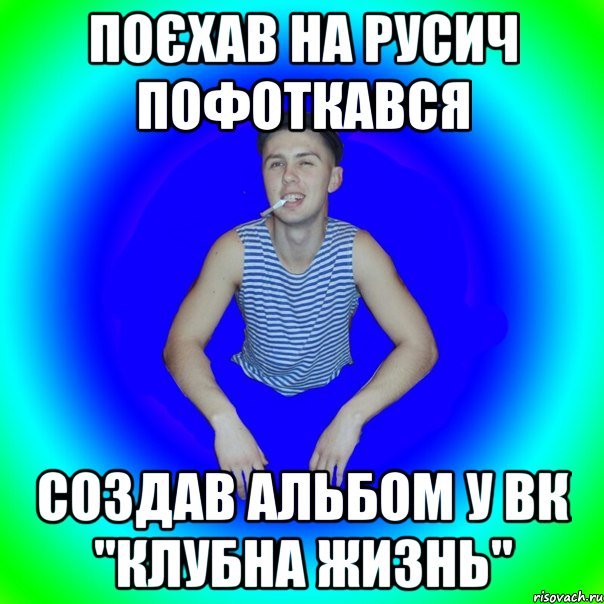 ПОЄХАВ НА РУСИЧ ПОФОТКАВСЯ

СОЗДАВ АЛЬБОМ У ВК "КЛУБНА ЖИЗНЬ"

risovach.ru